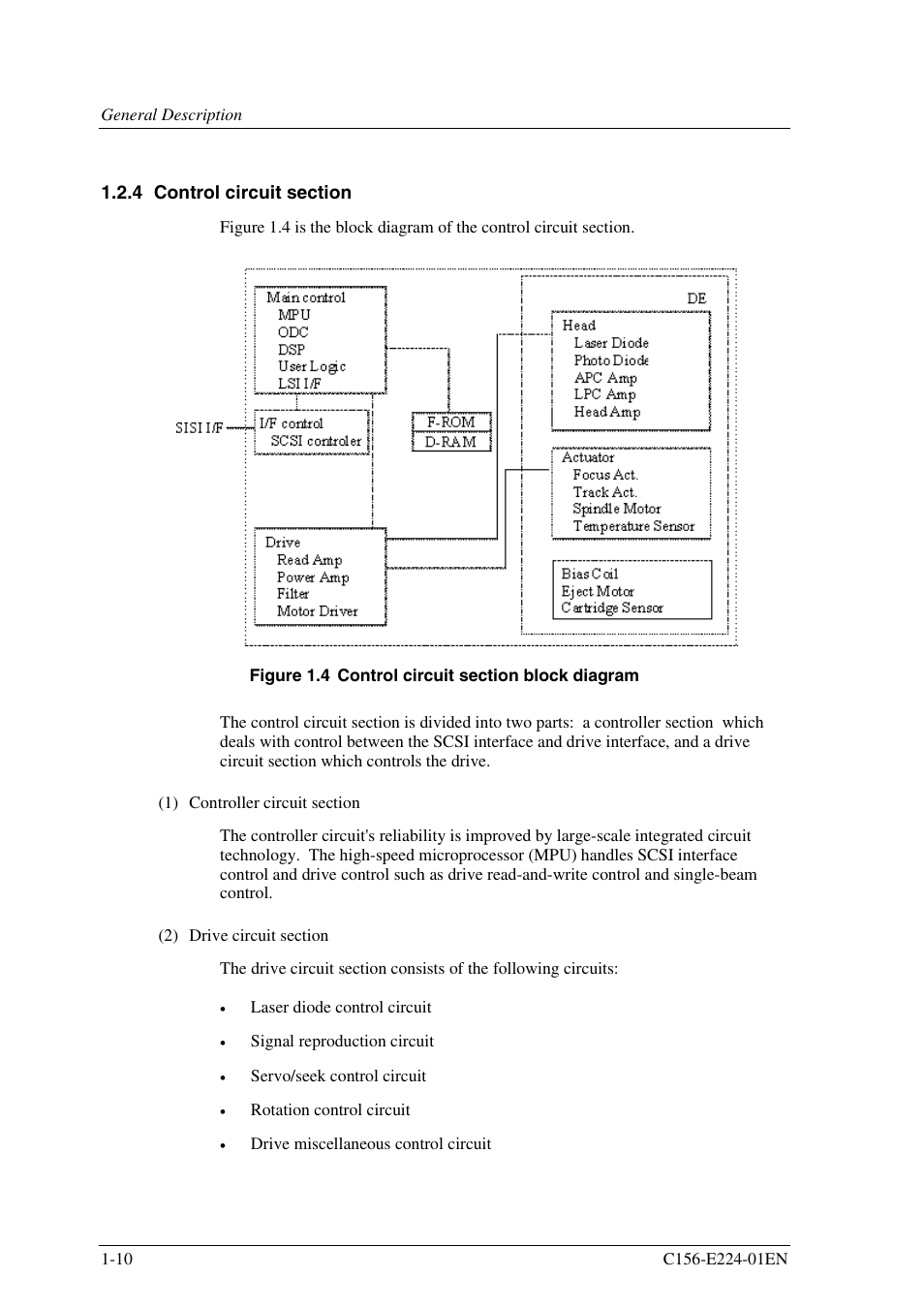 General Description

1.2.4 Control circuit section

Figure 1.4 is the block diagram of the control circuit section.

Main control
MPU
ODC
DSP
User Logic
LSI I/F

SISI I/F

I/F control
SCSI controler

F-ROM
D-RAM

Drive
Read Amp
Power Amp
Filter
Motor Driver

DE

Head
Laser Diode
Photo Diode
APC Amp
LPC Amp
Head Amp

Actuator
Focus Act.
Track Act.
Spindle Motor
Temperature Sensor

Bias Coil
Eject Motor
Cartridge Sensor

Figure 1.4 Control circuit section block diagram

The control circuit section is divided into two parts: a controller section which deals with control between the SCSI interface and drive interface, and a drive circuit section which controls the drive.

(1) Controller circuit section

The controller circuit's reliability is improved by large-scale integrated circuit technology. The high-speed microprocessor (MPU) handles SCSI interface control and drive control such as drive read-and-write control and single-beam control.

(2) Drive circuit section

The drive circuit section consists of the following circuits:

• Laser diode control circuit

• Signal reproduction circuit

• Servo/seek control circuit

• Rotation control circuit

• Drive miscellaneous control circuit

1-10

C156-E224-01EN